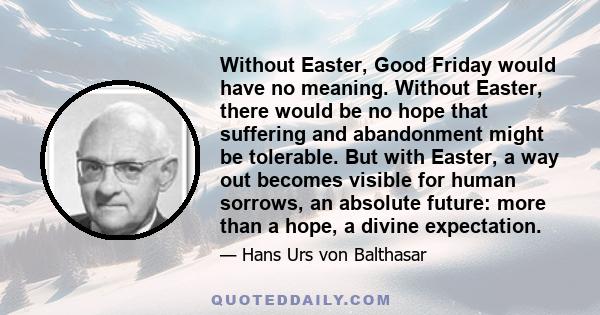 Without Easter, Good Friday would have no meaning. Without Easter, there would be no hope that suffering and abandonment might be tolerable. But with Easter, a way out becomes visible for human sorrows, an absolute future: more than a hope, a divine expectation.

— Hans Urs von Balthasar

QUOTEDDAILY.COM